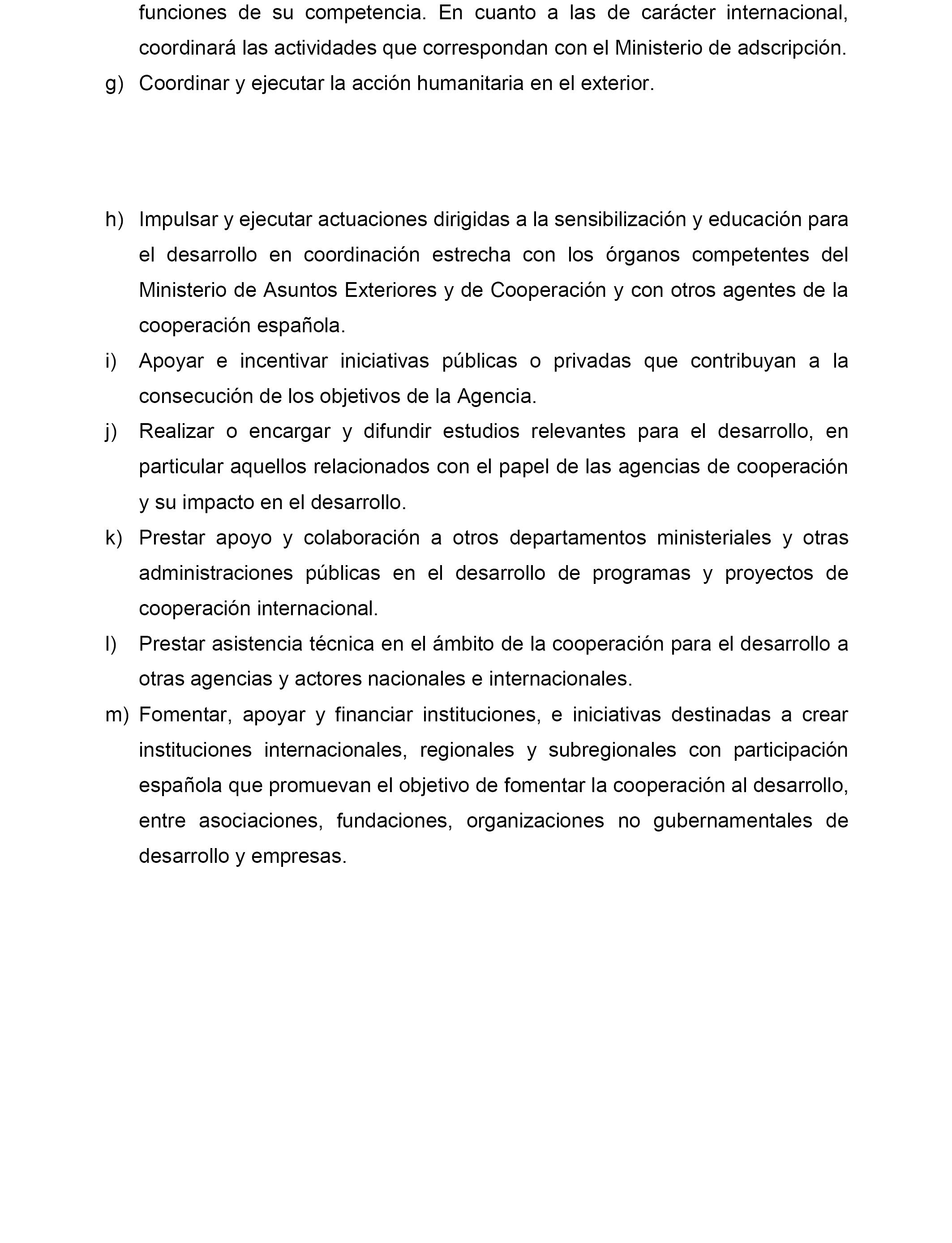 funciones de su competencia. En cuanto a las de carácter internacional, coordinará las actividades que correspondan con el Ministerio de adscripción.

g) Coordinar y ejecutar la acción humanitaria en el exterior.

h) Impulsar y ejecutar actuaciones dirigidas a la sensibilización y educación para el desarrollo en coordinación estrecha con los órganos competentes del Ministerio de Asuntos Exteriores y de Cooperación y con otros agentes de la cooperación española.

i) Apoyar e incentivar iniciativas públicas o privadas que contribuyan a la consecución de los objetivos de la Agencia.

j) Realizar o encargar y difundir estudios relevantes para el desarrollo, en particular aquellos relacionados con el papel de las agencias de cooperación y su impacto en el desarrollo.

k) Prestar apoyo y colaboración a otros departamentos ministeriales y otras administraciones públicas en el desarrollo de programas y proyectos de cooperación internacional.

l) Prestar asistencia técnica en el ámbito de la cooperación para el desarrollo a otras agencias y actores nacionales e internacionales.

m) Fomentar, apoyar y financiar instituciones, e iniciativas destinadas a crear instituciones internacionales, regionales y subregionales con participación española que promuevan el objetivo de fomentar la cooperación al desarrollo, entre asociaciones, fundaciones, organizaciones no gubernamentales de desarrollo y empresas.